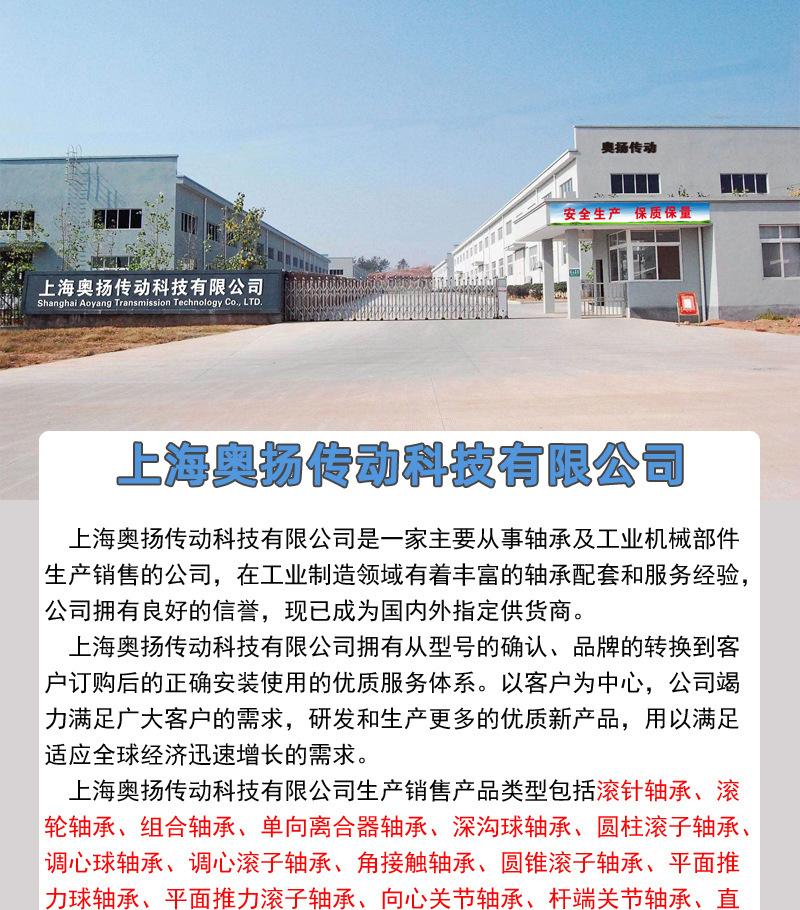 奥扬传动

安全生产 保质保量

上海奥扬传动科技有限公司
Shanghai Aoyang Transmission Technology Co., LTD.

上海奥扬传动科技有限公司

上海奥扬传动科技有限公司是一家主要从事轴承及工业机械部件生产销售的公司，在工业制造领域有着丰富的轴承配套和服务经验，公司拥有良好的信誉，现已成为国内外指定供货商。

上海奥扬传动科技有限公司拥有从型号的确认、品牌的转换到客户订购后的正确安装使用的优质服务体系。以客户为中心，公司竭力满足广大客户的需求，研发和生产更多的优质新产品，用以满足适应全球经济迅速增长的需求。

上海奥扬传动科技有限公司生产销售产品类型包括滚针轴承、滚轮轴承、组合轴承、单向离合器轴承、深沟球轴承、圆柱滚子轴承、调心球轴承、调心滚子轴承、角接触轴承、圆锥滚子轴承、平面推力球轴承、平面推力滚子轴承、向心关节轴承、杆端关节轴承、直